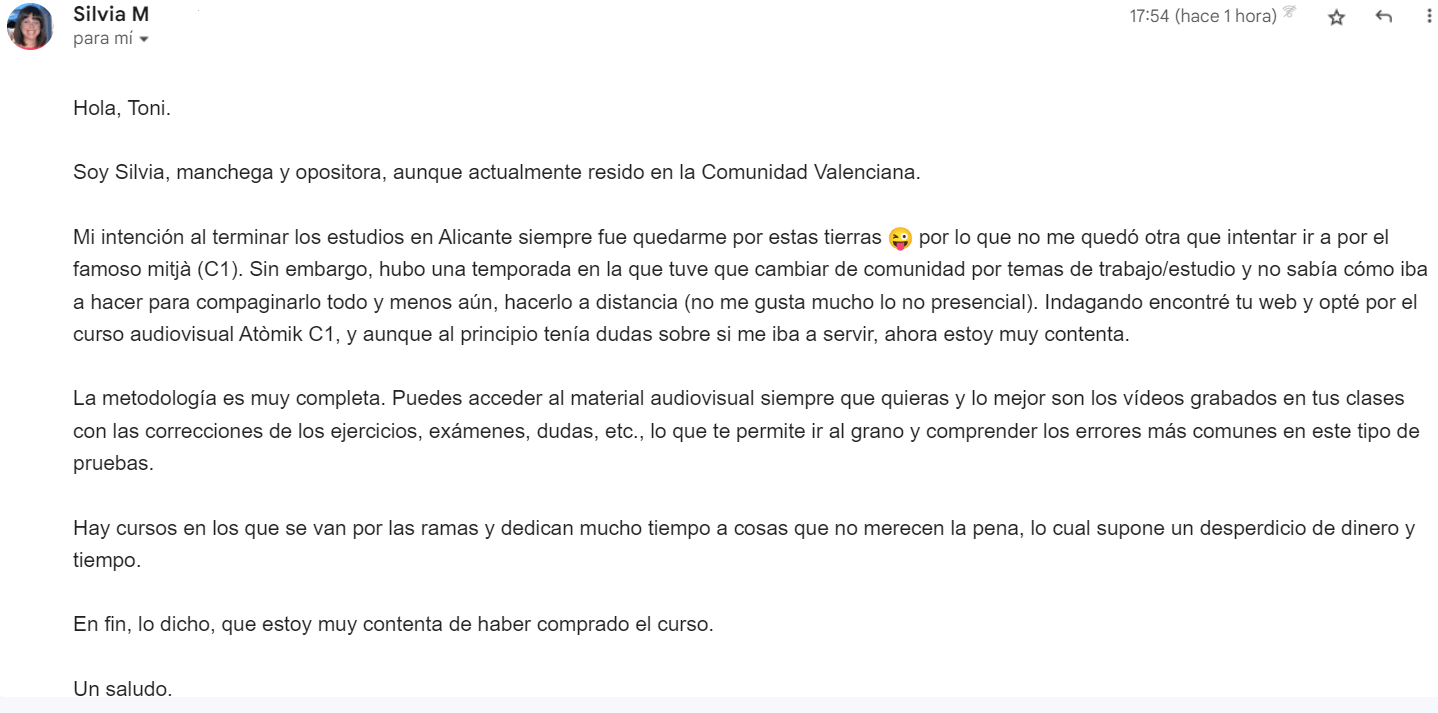 Silvia M
para mí

17:54 (hace 1 hora)

Hola, Toni.

Soy Silvia, manchega y opositora, aunque actualmente resido en la Comunidad Valenciana.

Mi intención al terminar los estudios en Alicante siempre fue quedarme por estas tierras 😜 por lo que no me quedó otra que intentar ir a por el famoso mitjà (C1). Sin embargo, hubo una temporada en la que tuve que cambiar de comunidad por temas de trabajo/estudio y no sabía cómo iba a hacer para compaginarlo todo y menos aún, hacerlo a distancia (no me gusta mucho lo no presencial). Indagando encontré tu web y opté por el curso audiovisual Atòmik C1, y aunque al principio tenía dudas sobre si me iba a servir, ahora estoy muy contenta.

La metodología es muy completa. Puedes acceder al material audiovisual siempre que quieras y lo mejor son los vídeos grabados en tus clases con las correcciones de los ejercicios, exámenes, dudas, etc., lo que te permite ir al grano y comprender los errores más comunes en este tipo de pruebas.

Hay cursos en los que se van por las ramas y dedican mucho tiempo a cosas que no merecen la pena, lo cual supone un desperdicio de dinero y tiempo.

En fin, lo dicho, que estoy muy contenta de haber comprado el curso.

Un saludo.